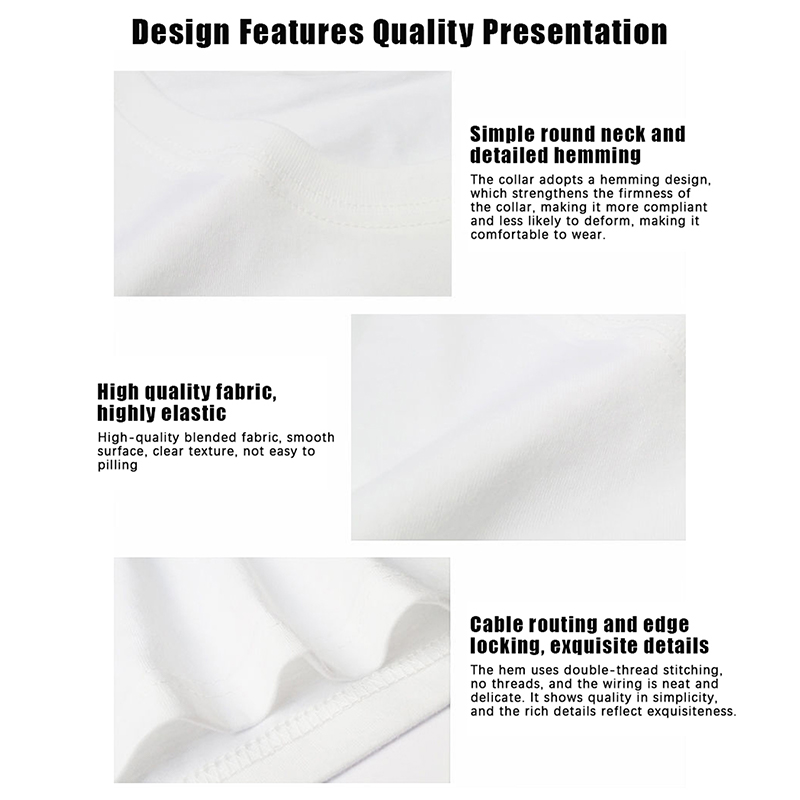 Design Features Quality Presentation

Simple round neck and detailed hemming

The collar adopts a hemming design, which strengthens the firmness of the collar, making it more compliant and less likely to deform, making it comfortable to wear.

High quality fabric, highly elastic

High-quality blended fabric, smooth surface, clear texture, not easy to pilling

Cable routing and edge locking, exquisite details

The hem uses double-thread stitching, no threads, and the wiring is neat and delicate. It shows quality in simplicity, and the rich details reflect exquisiteness.